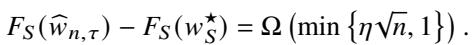 $F_S(\widehat{w}_{n,\tau}) - F_S(w_S^\star) = \Omega\left(\min\left\{\eta\sqrt{n}, 1\right\}\right).$